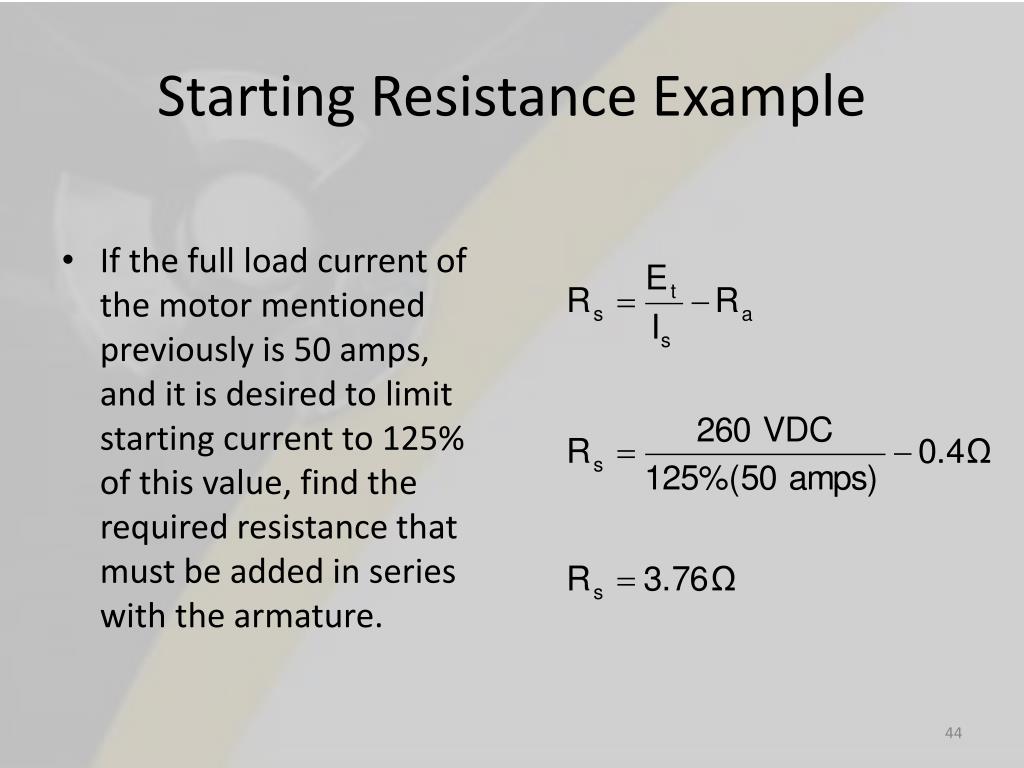 Starting Resistance Example

• If the full load current of the motor mentioned previously is 50 amps, and it is desired to limit starting current to 125% of this value, find the required resistance that must be added in series with the armature.

$R_s = \frac{E_t}{I_s} - R_a$

$R_s = \frac{260\ VDC}{125\%(50\ amps)} - 0.4\Omega$

$R_s = 3.76\Omega$

44